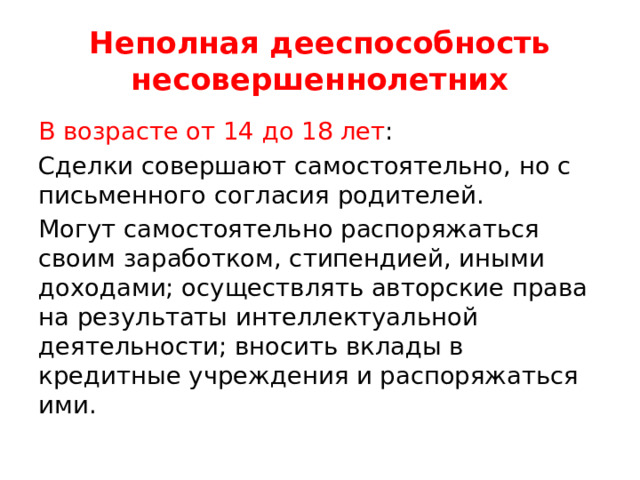 Неполная дееспособность несовершеннолетних

В возрасте от 14 до 18 лет:

Сделки совершают самостоятельно, но с письменного согласия родителей.

Могут самостоятельно распоряжаться своим заработком, стипендией, иными доходами; осуществлять авторские права на результаты интеллектуальной деятельности; вносить вклады в кредитные учреждения и распоряжаться ими.